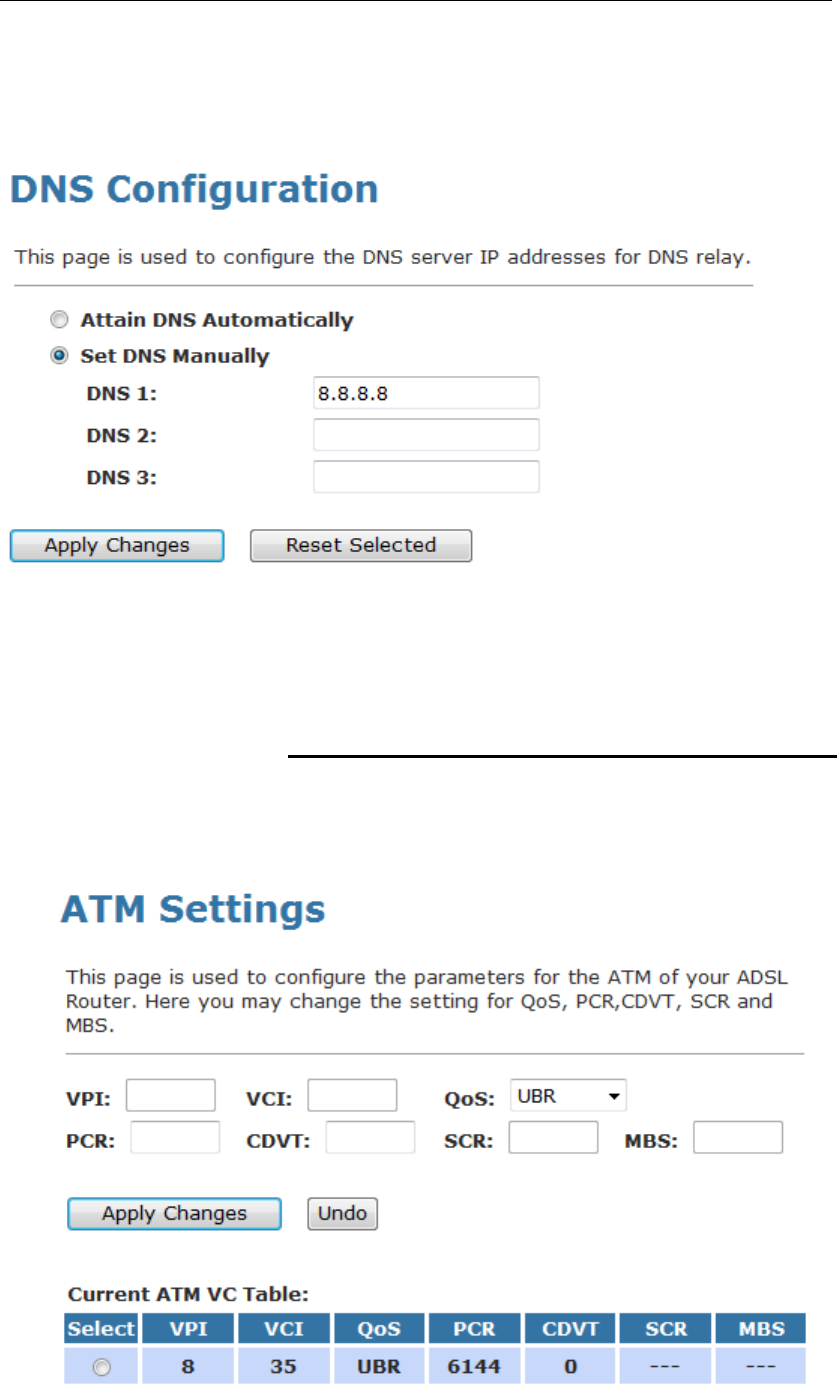 DNS Configuration

This page is used to configure the DNS server IP addresses for DNS relay.

Attain DNS Automatically

Set DNS Manually

DNS 1: 8.8.8.8

DNS 2:

DNS 3:

Apply Changes Reset Selected

ATM Settings

This page is used to configure the parameters for the ATM of your ADSL Router. Here you may change the setting for QoS, PCR,CDVT, SCR and MBS.

VPI: VCI: QoS: UBR

PCR: CDVT: SCR: MBS:

Apply Changes Undo

Current ATM VC Table:

| Select | VPI | VCI | QoS | PCR | CDVT | SCR | MBS |
|---|---|---|---|---|---|---|---|
| | 8 | 35 | UBR | 6144 | 0 | --- | --- |